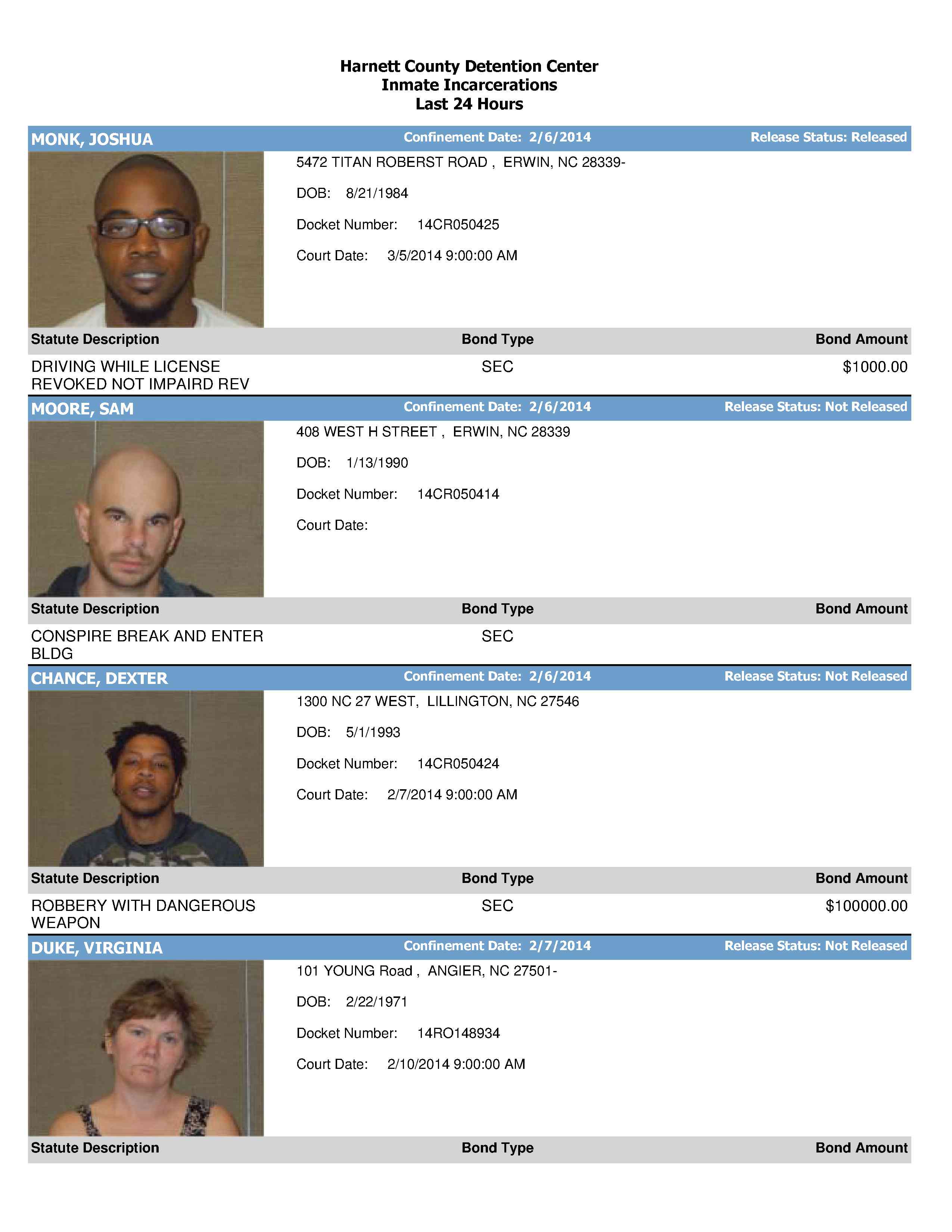 Harnett County Detention Center
Inmate Incarcerations
Last 24 Hours

MONK, JOSHUA Confinement Date: 2/6/2014 Release Status: Released

5472 TITAN ROBERST ROAD , ERWIN, NC 28339-

DOB: 8/21/1984

Docket Number: 14CR050425

Court Date: 3/5/2014 9:00:00 AM

| Statute Description | Bond Type | Bond Amount |
|---|---|---|
| DRIVING WHILE LICENSE REVOKED NOT IMPAIRD REV | SEC | $1000.00 |

MOORE, SAM Confinement Date: 2/6/2014 Release Status: Not Released

408 WEST H STREET , ERWIN, NC 28339

DOB: 1/13/1990

Docket Number: 14CR050414

Court Date:

| Statute Description | Bond Type | Bond Amount |
|---|---|---|
| CONSPIRE BREAK AND ENTER BLDG | SEC | |

CHANCE, DEXTER Confinement Date: 2/6/2014 Release Status: Not Released

1300 NC 27 WEST, LILLINGTON, NC 27546

DOB: 5/1/1993

Docket Number: 14CR050424

Court Date: 2/7/2014 9:00:00 AM

| Statute Description | Bond Type | Bond Amount |
|---|---|---|
| ROBBERY WITH DANGEROUS WEAPON | SEC | $100000.00 |

DUKE, VIRGINIA Confinement Date: 2/7/2014 Release Status: Not Released

101 YOUNG Road , ANGIER, NC 27501-

DOB: 2/22/1971

Docket Number: 14RO148934

Court Date: 2/10/2014 9:00:00 AM

| Statute Description | Bond Type | Bond Amount |
|---|---|---|